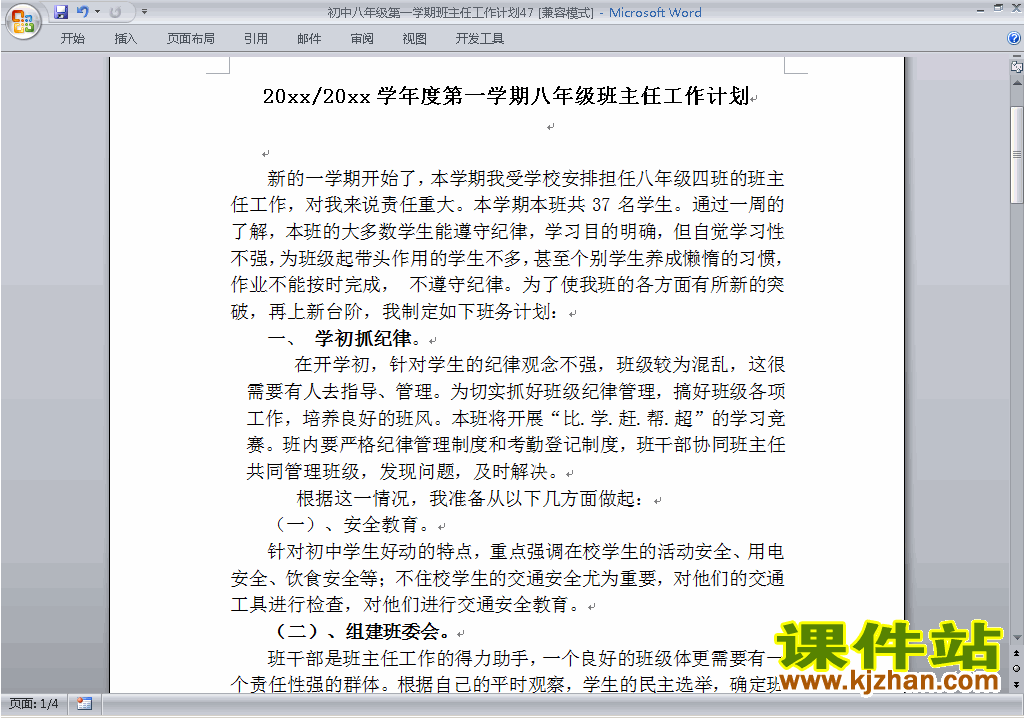 初中八年级第一学期班主任工作计划47 [兼容模式] - Microsoft Word

开始 插入 页面布局 引用 邮件 审阅 视图 开发工具

20xx/20xx 学年度第一学期八年级班主任工作计划

新的一学期开始了，本学期我受学校安排担任八年级四班的班主任工作，对我来说责任重大。本学期本班共 37 名学生。通过一周的了解，本班的大多数学生能遵守纪律，学习目的明确，但自觉学习性不强，为班级起带头作用的学生不多，甚至个别学生养成懒惰的习惯，作业不能按时完成， 不遵守纪律。为了使我班的各方面有所新的突破，再上新台阶，我制定如下班务计划：

一、 学初抓纪律。

在开学初，针对学生的纪律观念不强，班级较为混乱，这很需要有人去指导、管理。为切实抓好班级纪律管理，搞好班级各项工作，培养良好的班风。本班将开展“比.学.赶.帮.超”的学习竞赛。班内要严格纪律管理制度和考勤登记制度，班干部协同班主任共同管理班级，发现问题，及时解决。

根据这一情况，我准备从以下几方面做起：

（一）、安全教育。

针对初中学生好动的特点，重点强调在校学生的活动安全、用电安全、饮食安全等；不住校学生的交通安全尤为重要，对他们的交通工具进行检查，对他们进行交通安全教育。

（二）、组建班委会。

班干部是班主任工作的得力助手，一个良好的班级体更需要有一个责任性强的群体。根据自己的平时观察，学生的民主选举，确定班

课件站
www.kjzhan.com

页面: 1/4